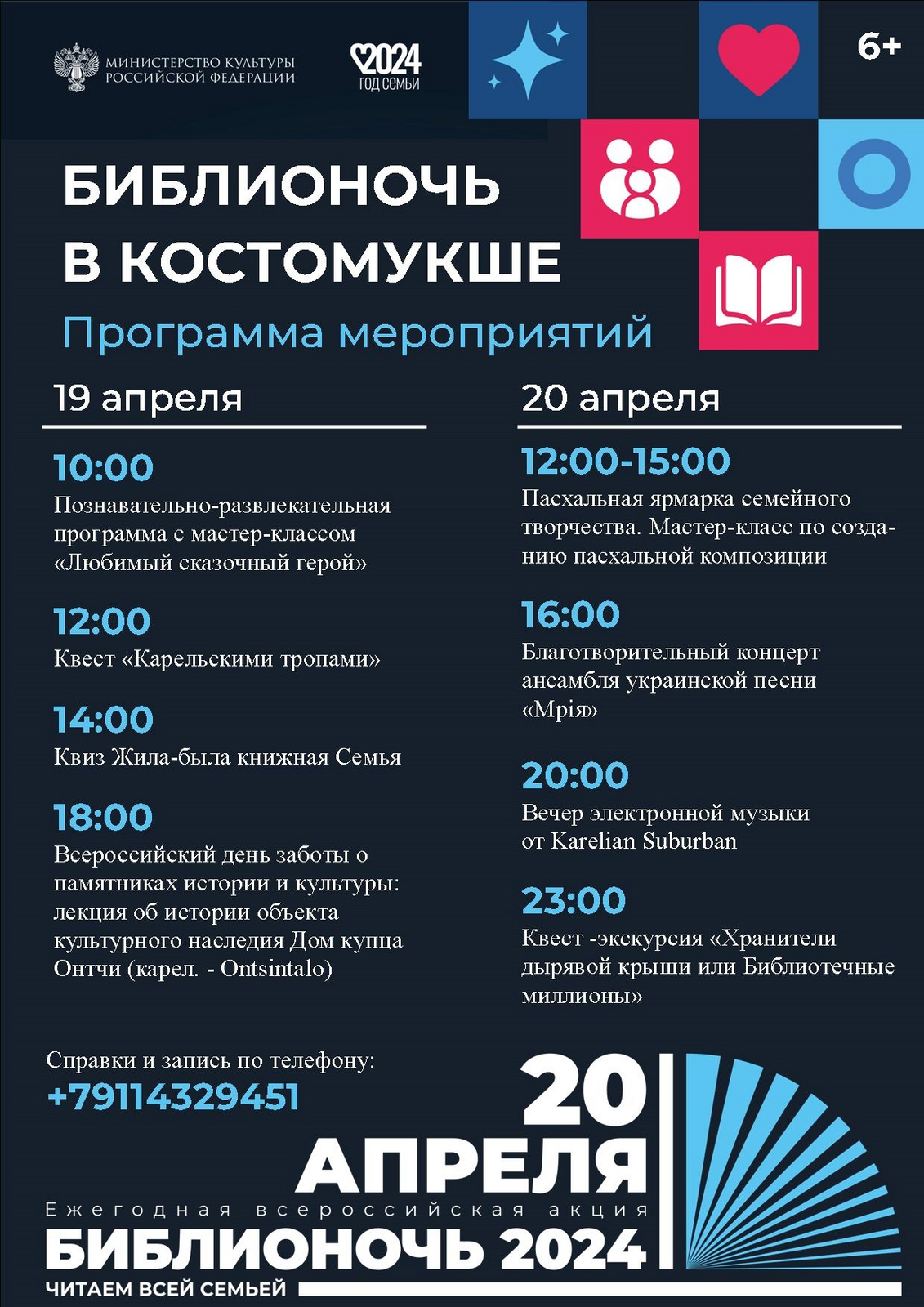 МИНИСТЕРСТВО КУЛЬТУРЫ РОССИЙСКОЙ ФЕДЕРАЦИИ

2024 ГОД СЕМЬИ

6+

БИБЛИОНОЧЬ В КОСТОМУКШЕ

Программа мероприятий

19 апреля

10:00
Познавательно-развлекательная программа с мастер-классом «Любимый сказочный герой»

12:00
Квест «Карельскими тропами»

14:00
Квиз Жила-была книжная Семья

18:00
Всероссийский день заботы о памятниках истории и культуры: лекция об истории объекта культурного наследия Дом купца Онтчи (карел. - Ontsintalo)

20 апреля

12:00-15:00
Пасхальная ярмарка семейного творчества. Мастер-класс по созданию пасхальной композиции

16:00
Благотворительный концерт ансамбля украинской песни «Мрія»

20:00
Вечер электронной музыки от Karelian Suburban

23:00
Квест -экскурсия «Хранители дырявой крыши или Библиотечные миллионы»

Справки и запись по телефону:
+79114329451

20 АПРЕЛЯ
Ежегодная всероссийская акция
БИБЛИОНОЧЬ 2024
ЧИТАЕМ ВСЕЙ СЕМЬЕЙ